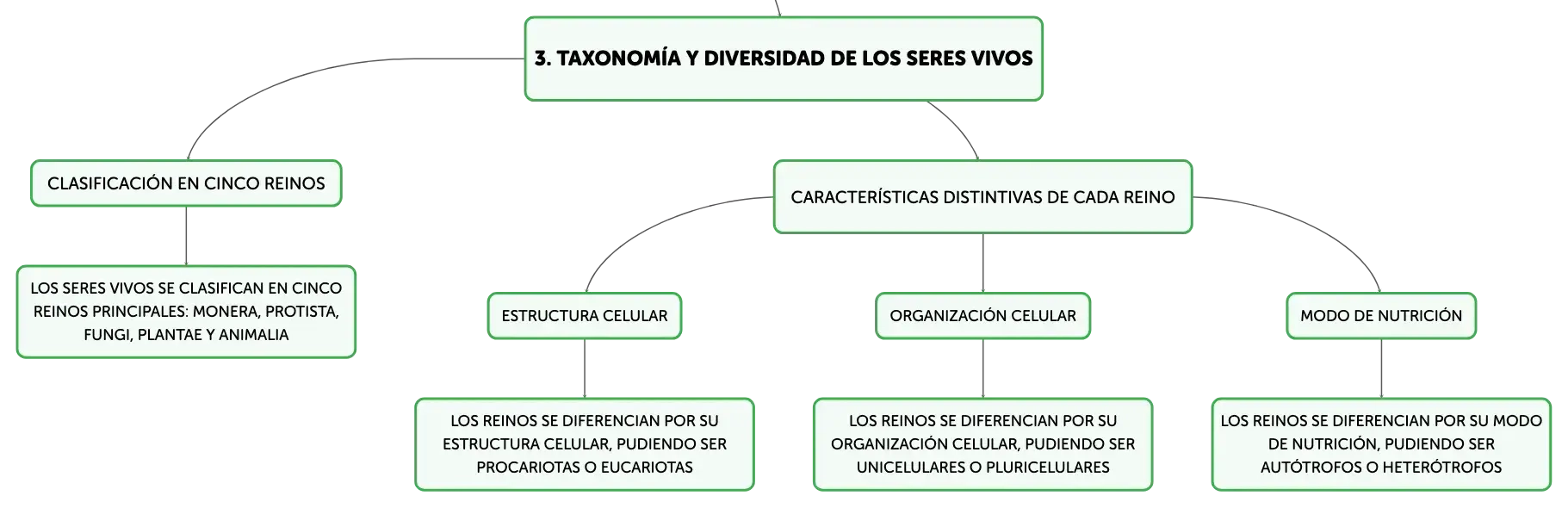 3. TAXONOMÍA Y DIVERSIDAD DE LOS SERES VIVOS

CLASIFICACIÓN EN CINCO REINOS

LOS SERES VIVOS SE CLASIFICAN EN CINCO REINOS PRINCIPALES: MONERA, PROTISTA, FUNGI, PLANTAE Y ANIMALIA

CARACTERÍSTICAS DISTINTIVAS DE CADA REINO

ESTRUCTURA CELULAR

LOS REINOS SE DIFERENCIAN POR SU ESTRUCTURA CELULAR, PUDIENDO SER PROCARIOTAS O EUCARIOTAS

ORGANIZACIÓN CELULAR

LOS REINOS SE DIFERENCIAN POR SU ORGANIZACIÓN CELULAR, PUDIENDO SER UNICELULARES O PLURICELULARES

MODO DE NUTRICIÓN

LOS REINOS SE DIFERENCIAN POR SU MODO DE NUTRICIÓN, PUDIENDO SER AUTÓTROFOS O HETERÓTROFOS